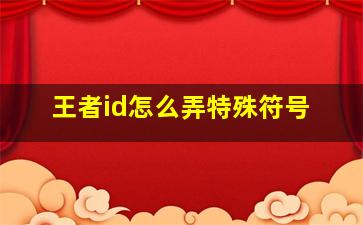 王者id怎么弄特殊符号